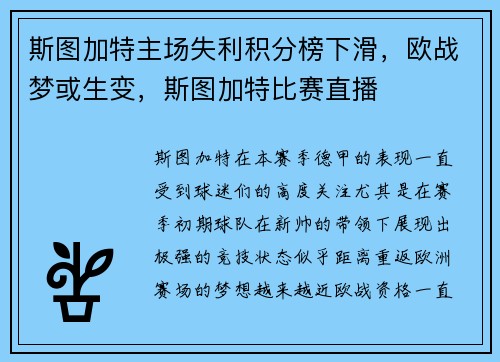 斯图加特主场失利积分榜下滑，欧战梦或生变，斯图加特比赛直播

斯图加特在本赛季德甲的表现一直受到球迷们的高度关注尤其是在赛季初期球队在新帅的带领下展现出极强的竞技状态似乎距离重返欧洲赛场的梦想越来越近欧战资格一直